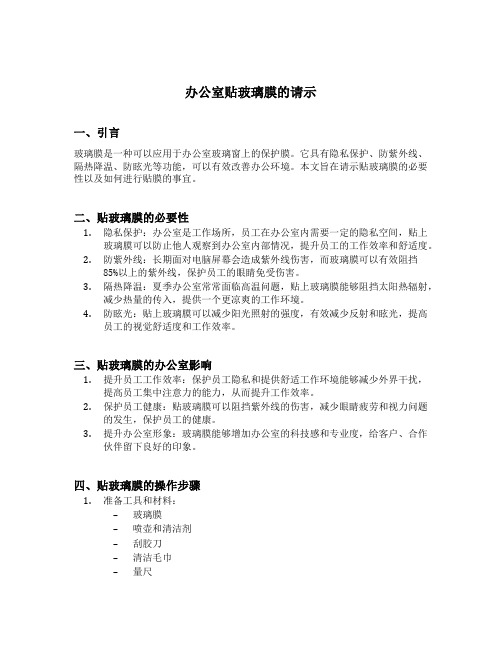 办公室贴玻璃膜的请示

一、引言

玻璃膜是一种可以应用于办公室玻璃窗上的保护膜。它具有隐私保护、防紫外线、隔热降温、防眩光等功能，可以有效改善办公环境。本文旨在请示贴玻璃膜的必要性以及如何进行贴膜的事宜。

二、贴玻璃膜的必要性

1. 隐私保护：办公室是工作场所，员工在办公室内需要一定的隐私空间，贴上玻璃膜可以防止他人观察到办公室内部情况，提升员工的工作效率和舒适度。
2. 防紫外线：长期面对电脑屏幕会造成紫外线伤害，而玻璃膜可以有效阻挡85%以上的紫外线，保护员工的眼睛免受伤害。
3. 隔热降温：夏季办公室常常面临高温问题，贴上玻璃膜能够阻挡太阳热辐射，减少热量的传入，提供一个更凉爽的工作环境。
4. 防眩光：贴上玻璃膜可以减少阳光照射的强度，有效减少反射和眩光，提高员工的视觉舒适度和工作效率。

三、贴玻璃膜的办公室影响

1. 提升员工工作效率：保护员工隐私和提供舒适工作环境能够减少外界干扰，提高员工集中注意力的能力，从而提升工作效率。
2. 保护员工健康：贴玻璃膜可以阻挡紫外线的伤害，减少眼睛疲劳和视力问题的发生，保护员工的健康。
3. 提升办公室形象：玻璃膜能够增加办公室的科技感和专业度，给客户、合作伙伴留下良好的印象。

四、贴玻璃膜的操作步骤

1. 准备工具和材料：
– 玻璃膜
– 喷壶和清洁剂
– 刮胶刀
– 清洁毛巾
– 量尺